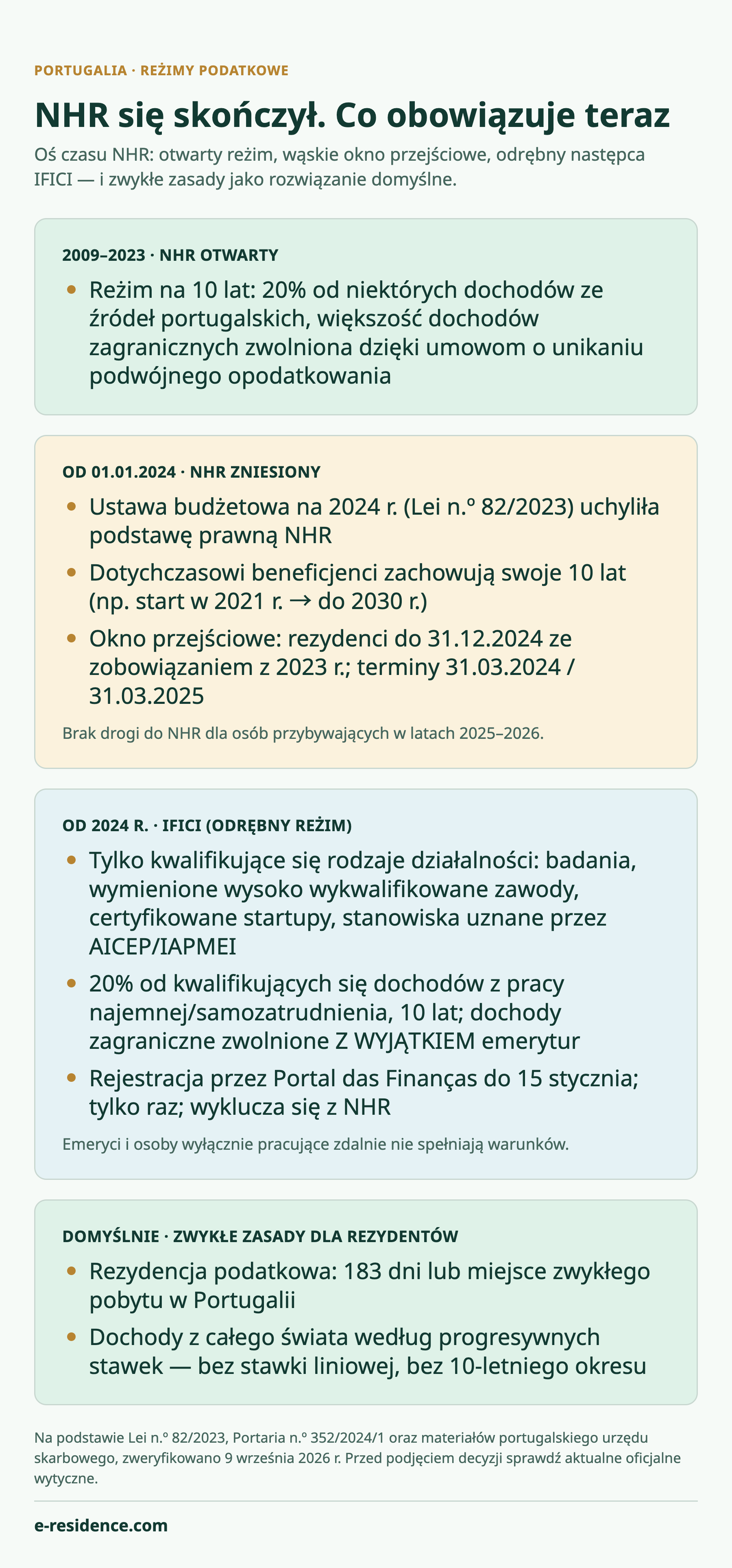 PORTUGALIA · REŻIMY PODATKOWE

NHR się skończył. Co obowiązuje teraz

Oś czasu NHR: otwarty reżim, wąskie okno przejściowe, odrębny następca IFICI — i zwykłe zasady jako rozwiązanie domyślne.

2009–2023 · NHR OTWARTY

• Reżim na 10 lat: 20% od niektórych dochodów ze źródeł portugalskich, większość dochodów zagranicznych zwolniona dzięki umowom o unikaniu podwójnego opodatkowania

OD 01.01.2024 · NHR ZNIESIONY

• Ustawa budżetowa na 2024 r. (Lei n.º 82/2023) uchyliła podstawę prawną NHR
• Dotychczasowi beneficjenci zachowują swoje 10 lat (np. start w 2021 r. → do 2030 r.)
• Okno przejściowe: rezydenci do 31.12.2024 ze zobowiązaniem z 2023 r.; terminy 31.03.2024 / 31.03.2025

Brak drogi do NHR dla osób przybywających w latach 2025–2026.

OD 2024 R. · IFICI (ODRĘBNY REŻIM)

• Tylko kwalifikujące się rodzaje działalności: badania, wymienione wysoko wykwalifikowane zawody, certyfikowane startupy, stanowiska uznane przez AICEP/IAPMEI
• 20% od kwalifikujących się dochodów z pracy najemnej/samozatrudnienia, 10 lat; dochody zagraniczne zwolnione Z WYJĄTKIEM emerytur
• Rejestracja przez Portal das Finanças do 15 stycznia; tylko raz; wyklucza się z NHR

Emeryci i osoby wyłącznie pracujące zdalnie nie spełniają warunków.

DOMYŚLNIE · ZWYKŁE ZASADY DLA REZYDENTÓW

• Rezydencja podatkowa: 183 dni lub miejsce zwykłego pobytu w Portugalii
• Dochody z całego świata według progresywnych stawek — bez stawki liniowej, bez 10-letniego okresu

Na podstawie Lei n.º 82/2023, Portaria n.º 352/2024/1 oraz materiałów portugalskiego urzędu skarbowego, zweryfikowano 9 września 2026 r. Przed podjęciem decyzji sprawdź aktualne oficjalne wytyczne.

e-residence.com